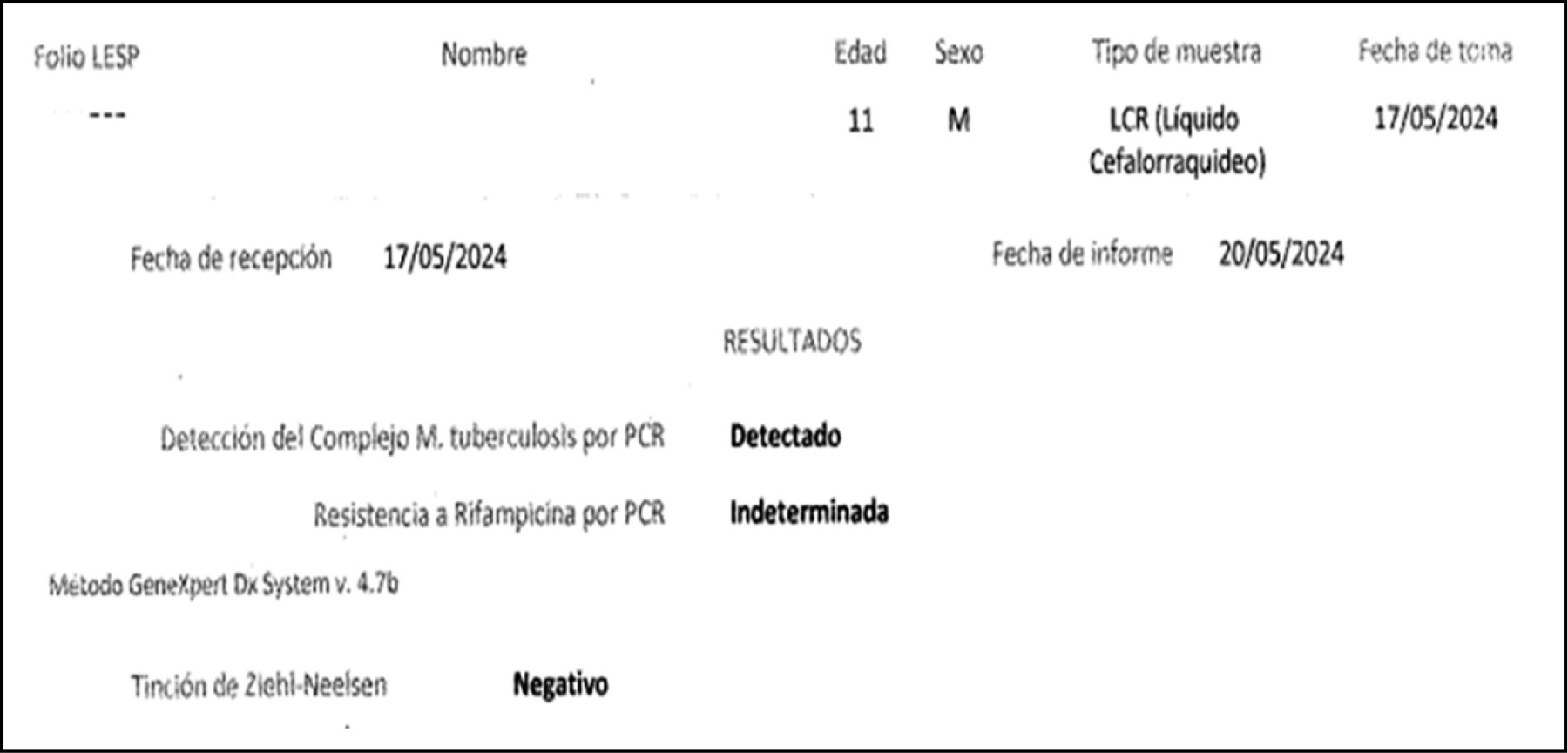 | Folio LESP | Nombre | Edad | Sexo | Tipo de muestra | Fecha de toma |
|---|---|---|---|---|---|
| --- |  | 11 | M | LCR (Líquido Cefalorraquideo) | 17/05/2024 |

Fecha de recepción 17/05/2024

Fecha de informe 20/05/2024

RESULTADOS

Detección del Complejo M. tuberculosis por PCR Detectado

Resistencia a Rifampicina por PCR Indeterminada

Método GeneXpert Dx System v. 4.7b

Tinción de Ziehl-Neelsen Negativo